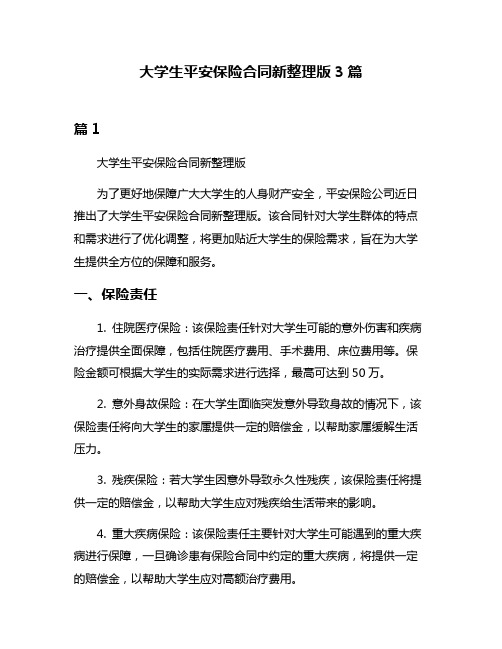 大学生平安保险合同新整理版 3 篇

篇 1

大学生平安保险合同新整理版

为了更好地保障广大大学生的人身财产安全，平安保险公司近日推出了大学生平安保险合同新整理版。该合同针对大学生群体的特点和需求进行了优化调整，将更加贴近大学生的保险需求，旨在为大学生提供全方位的保障和服务。

一、保险责任

1. 住院医疗保险：该保险责任针对大学生可能的意外伤害和疾病治疗提供全面保障，包括住院医疗费用、手术费用、床位费用等。保险金额可根据大学生的实际需求进行选择，最高可达到 50 万。

2. 意外身故保险：在大学生面临突发意外导致身故的情况下，该保险责任将向大学生的家属提供一定的赔偿金，以帮助家属缓解生活压力。

3. 残疾保险：若大学生因意外导致永久性残疾，该保险责任将提供一定的赔偿金，以帮助大学生应对残疾给生活带来的影响。

4. 重大疾病保险：该保险责任主要针对大学生可能遇到的重大疾病进行保障，一旦确诊患有保险合同中约定的重大疾病，将提供一定的赔偿金，以帮助大学生应对高额治疗费用。